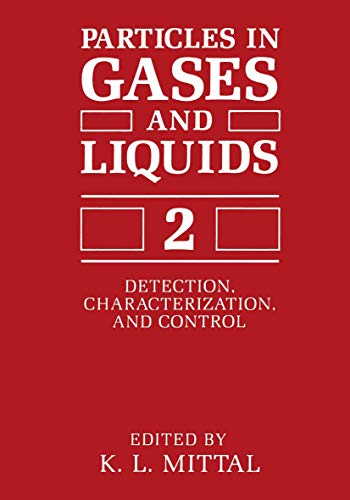 PARTICLES IN
GASES
AND
LIQUIDS

2

DETECTION,
CHARACTERIZATION,
AND CONTROL

EDITED BY
K. L. MITTAL